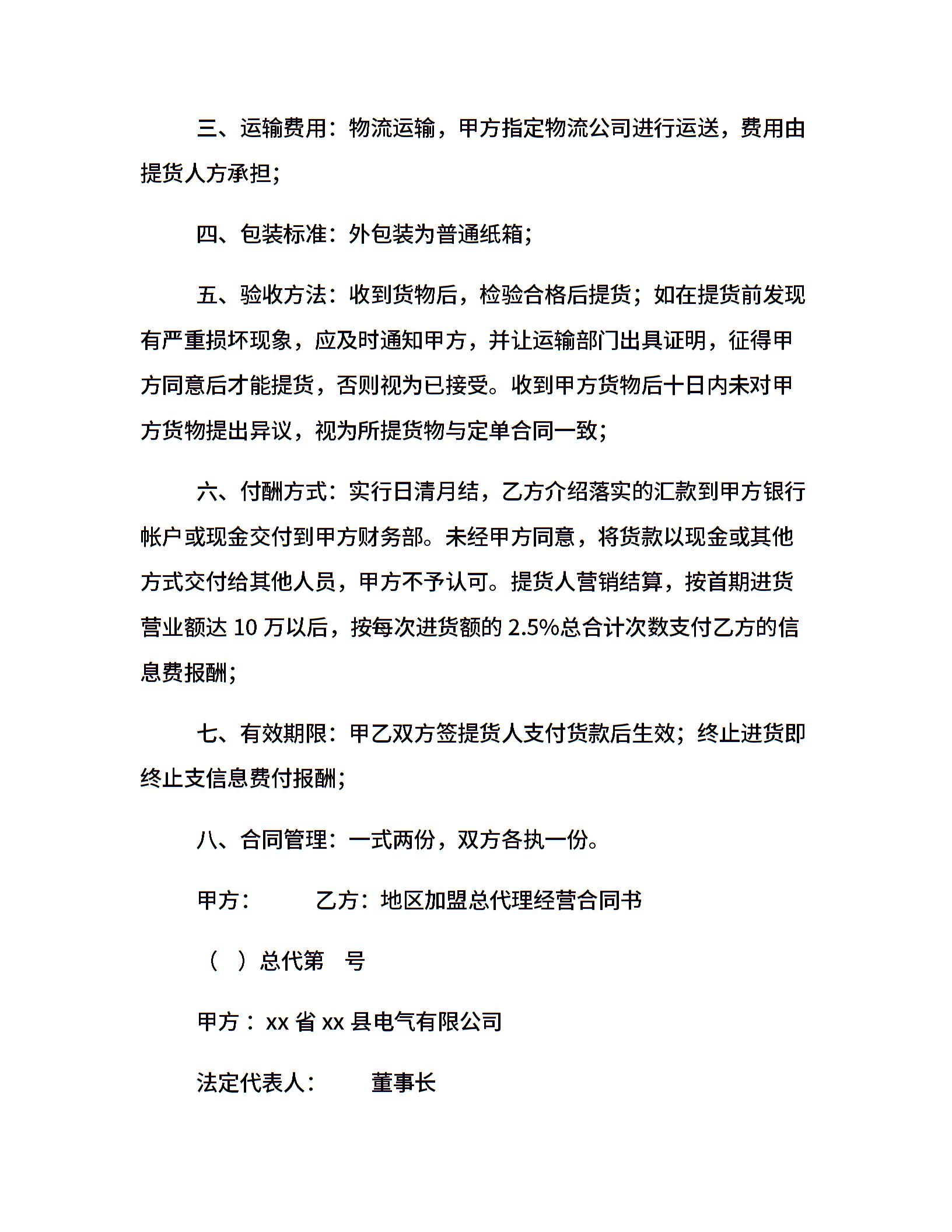 三、运输费用：物流运输，甲方指定物流公司进行运送，费用由提货人方承担；

四、包装标准：外包装为普通纸箱；

五、验收方法：收到货物后，检验合格后提货；如在提货前发现有严重损坏现象，应及时通知甲方，并让运输部门出具证明，征得甲方同意后才能提货，否则视为已接受。收到甲方货物后十日内未对甲方货物提出异议，视为所提货物与定单合同一致；

六、付酬方式：实行日清月结，乙方介绍落实的汇款到甲方银行帐户或现金交付到甲方财务部。未经甲方同意，将货款以现金或其他方式交付给其他人员，甲方不予认可。提货人营销结算，按首期进货营业额达 10 万以后，按每次进货额的 2.5%总合计次数支付乙方的信息费报酬；

七、有效期限：甲乙双方签提货人支付货款后生效；终止进货即终止支信息费付报酬；

八、合同管理：一式两份，双方各执一份。

甲方：　　乙方：地区加盟总代理经营合同书

（　）总代第　号

甲方：xx 省 xx 县电气有限公司

法定代表人：　　董事长